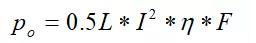 $p_o = 0.5L * I^2 * \eta * F$